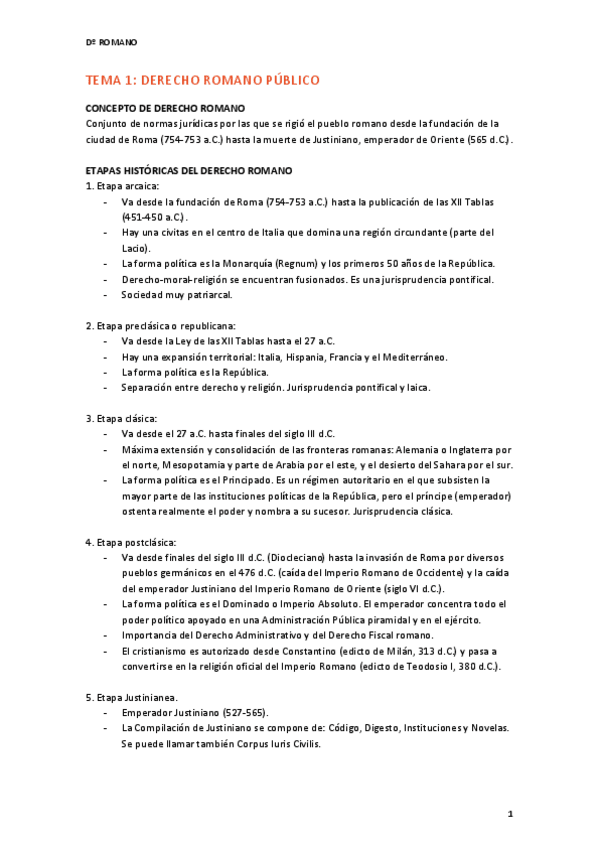 Dº ROMANO

TEMA 1: DERECHO ROMANO PÚBLICO

CONCEPTO DE DERECHO ROMANO
Conjunto de normas jurídicas por las que se rigió el pueblo romano desde la fundación de la ciudad de Roma (754-753 a.C.) hasta la muerte de Justiniano, emperador de Oriente (565 d.C.).

ETAPAS HISTÓRICAS DEL DERECHO ROMANO
1. Etapa arcaica:
- Va desde la fundación de Roma (754-753 a.C.) hasta la publicación de las XII Tablas (451-450 a.C.).
- Hay una civitas en el centro de Italia que domina una región circundante (parte del Lacio).
- La forma política es la Monarquía (Regnum) y los primeros 50 años de la República.
- Derecho-moral-religión se encuentran fusionados. Es una jurisprudencia pontifical.
- Sociedad muy patriarcal.

2. Etapa preclásica o republicana:
- Va desde la Ley de las XII Tablas hasta el 27 a.C.
- Hay una expansión territorial: Italia, Hispania, Francia y el Mediterráneo.
- La forma política es la República.
- Separación entre derecho y religión. Jurisprudencia pontifical y laica.

3. Etapa clásica:
- Va desde el 27 a.C. hasta finales del siglo III d.C.
- Máxima extensión y consolidación de las fronteras romanas: Alemania o Inglaterra por el norte, Mesopotamia y parte de Arabia por el este, y el desierto del Sahara por el sur.
- La forma política es el Principado. Es un régimen autoritario en el que subsisten la mayor parte de las instituciones políticas de la República, pero el príncipe (emperador) ostenta realmente el poder y nombra a su sucesor. Jurisprudencia clásica.

4. Etapa postclásica:
- Va desde finales del siglo III d.C. (Diocleciano) hasta la invasión de Roma por diversos pueblos germánicos en el 476 d.C. (caída del Imperio Romano de Occidente) y la caída del emperador Justiniano del Imperio Romano de Oriente (siglo VI d.C.).
- La forma política es el Dominado o Imperio Absoluto. El emperador concentra todo el poder político apoyado en una Administración Pública piramidal y en el ejército.
- Importancia del Derecho Administrativo y del Derecho Fiscal romano.
- El cristianismo es autorizado desde Constantino (edicto de Milán, 313 d.C.) y pasa a convertirse en la religión oficial del Imperio Romano (edicto de Teodosio I, 380 d.C.).

5. Etapa Justinianea.
- Emperador Justiniano (527-565).
- La Compilación de Justiniano se compone de: Código, Digesto, Instituciones y Novelas. Se puede llamar también Corpus Iuris Civilis.

1